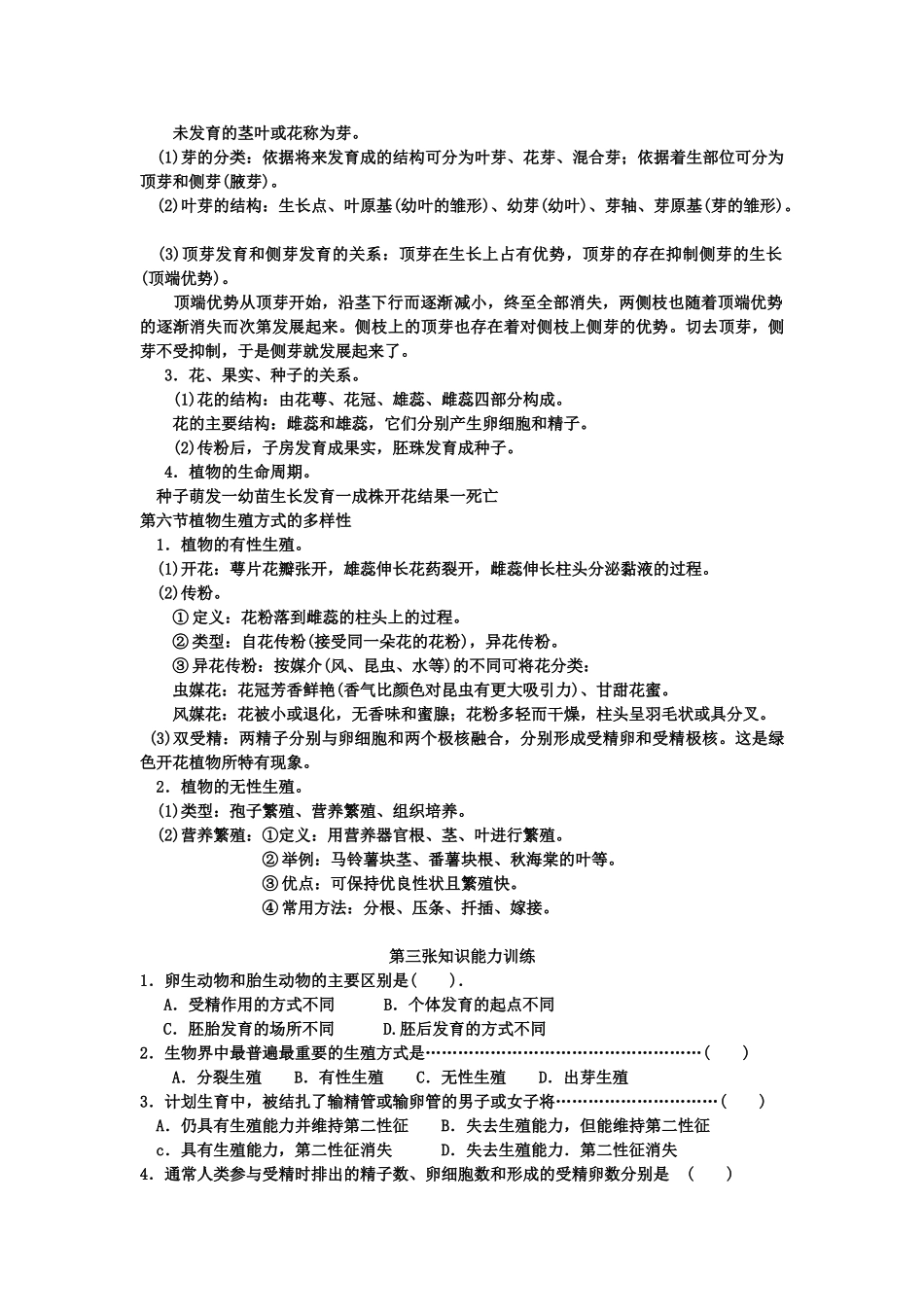 未发育的茎叶或花称为芽。

(1)芽的分类：依据将来发育成的结构可分为叶芽、花芽、混合芽；依据着生部位可分为顶芽和侧芽(腋芽)。

(2)叶芽的结构：生长点、叶原基(幼叶的雏形)、幼芽(幼叶)、芽轴、芽原基(芽的雏形)。

(3)顶芽发育和侧芽发育的关系：顶芽在生长上占有优势，顶芽的存在抑制侧芽的生长(顶端优势)。

顶端优势从顶芽开始，沿茎下行而逐渐减小，终至全部消失，两侧枝也随着顶端优势的逐渐消失而次第发展起来。侧枝上的顶芽也存在着对侧枝上侧芽的优势。切去顶芽，侧芽不受抑制，于是侧芽就发展起来了。

3．花、果实、种子的关系。

(1)花的结构：由花萼、花冠、雄蕊、雌蕊四部分构成。

花的主要结构：雌蕊和雄蕊，它们分别产生卵细胞和精子。

(2)传粉后，子房发育成果实，胚珠发育成种子。

4．植物的生命周期。

种子萌发一幼苗生长发育一成株开花结果一死亡

第六节植物生殖方式的多样性

1．植物的有性生殖。

(1)开花：萼片花瓣张开，雄蕊伸长花药裂开，雌蕊伸长柱头分泌黏液的过程。

(2)传粉。

①定义：花粉落到雌蕊的柱头上的过程。

②类型：自花传粉(接受同一朵花的花粉)，异花传粉。

③异花传粉：按媒介(风、昆虫、水等)的不同可将花分类：

虫媒花：花冠芳香鲜艳(香气比颜色对昆虫有更大吸引力)、甘甜花蜜。

风媒花：花被小或退化，无香味和蜜腺；花粉多轻而干燥，柱头呈羽毛状或具分叉。

(3)双受精：两精子分别与卵细胞和两个极核融合，分别形成受精卵和受精极核。这是绿色开花植物所特有现象。

2．植物的无性生殖。

(1)类型：孢子繁殖、营养繁殖、组织培养。

(2)营养繁殖：①定义：用营养器官根、茎、叶进行繁殖。

②举例：马铃薯块茎、番薯块根、秋海棠的叶等。

③优点：可保持优良性状且繁殖快。

④常用方法：分根、压条、扦插、嫁接。

第三张知识能力训练

1．卵生动物和胎生动物的主要区别是(　　).

A．受精作用的方式不同　　B．个体发育的起点不同

C．胚胎发育的场所不同　　D.胚后发育的方式不同

2．生物界中最普遍最重要的生殖方式是…………………………………………(　　)

A．分裂生殖　　B．有性生殖　　C．无性生殖　　D．出芽生殖

3．计划生育中，被结扎了输精管或输卵管的男子或女子将…………………………(　　)

A．仍具有生殖能力并维持第二性征　　B．失去生殖能力，但能维持第二性征

c．具有生殖能力，第二性征消失　　D．失去生殖能力．第二性征消失

4．通常人类参与受精时排出的精子数、卵细胞数和形成的受精卵数分别是　(　　)